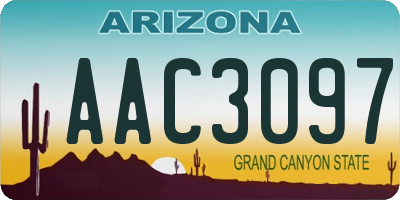 ARIZONA

AAC3097

GRAND CANYON STATE